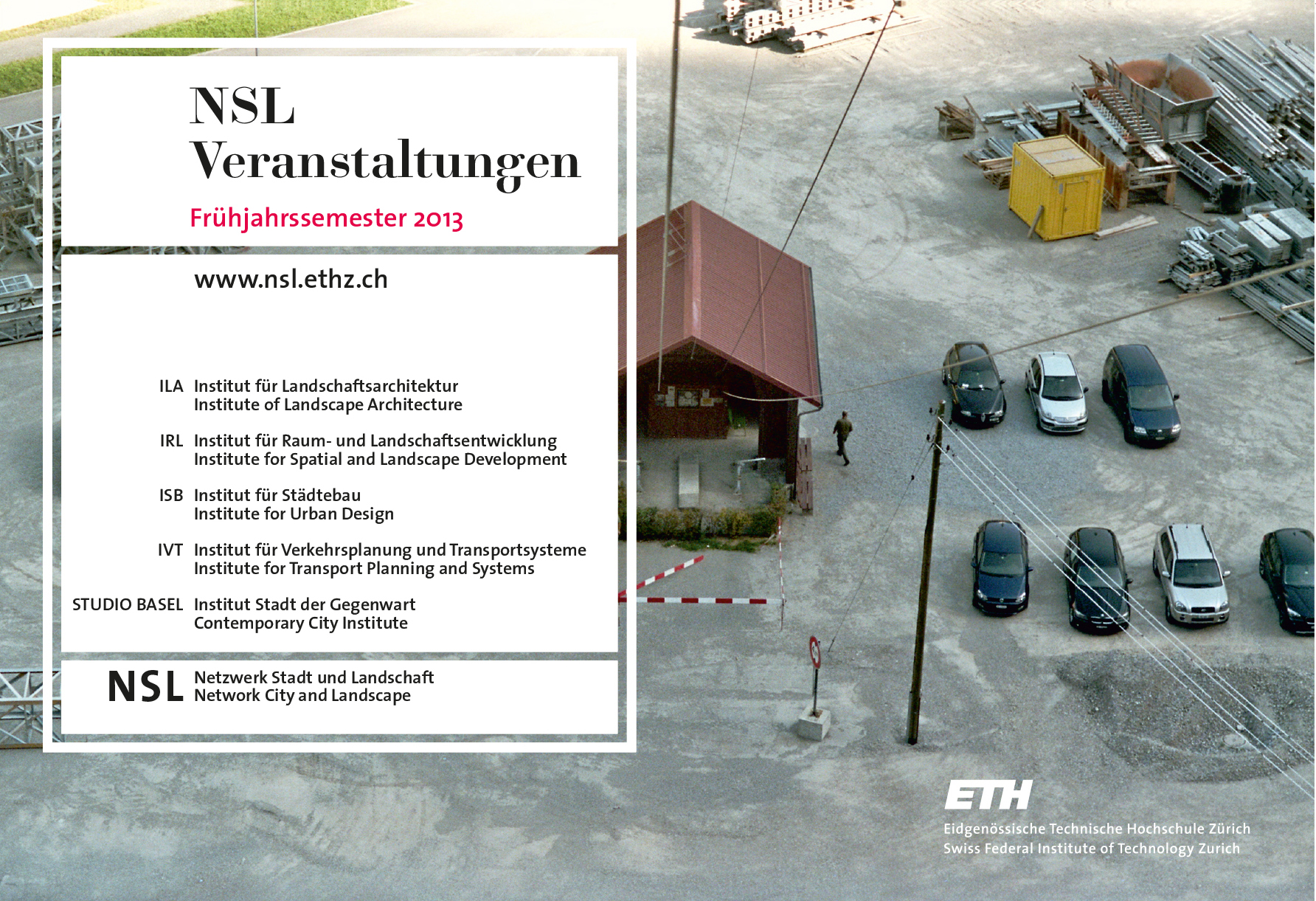 NSL
Veranstaltungen

Frühjahrssemester 2013

www.nsl.ethz.ch

ILA Institut für Landschaftsarchitektur
Institute of Landscape Architecture

IRL Institut für Raum- und Landschaftsentwicklung
Institute for Spatial and Landscape Development

ISB Institut für Städtebau
Institute for Urban Design

IVT Institut für Verkehrsplanung und Transportsysteme
Institute for Transport Planning and Systems

STUDIO BASEL Institut Stadt der Gegenwart
Contemporary City Institute

NSL Netzwerk Stadt und Landschaft
Network City and Landscape

ETH
Eidgenössische Technische Hochschule Zürich
Swiss Federal Institute of Technology Zurich